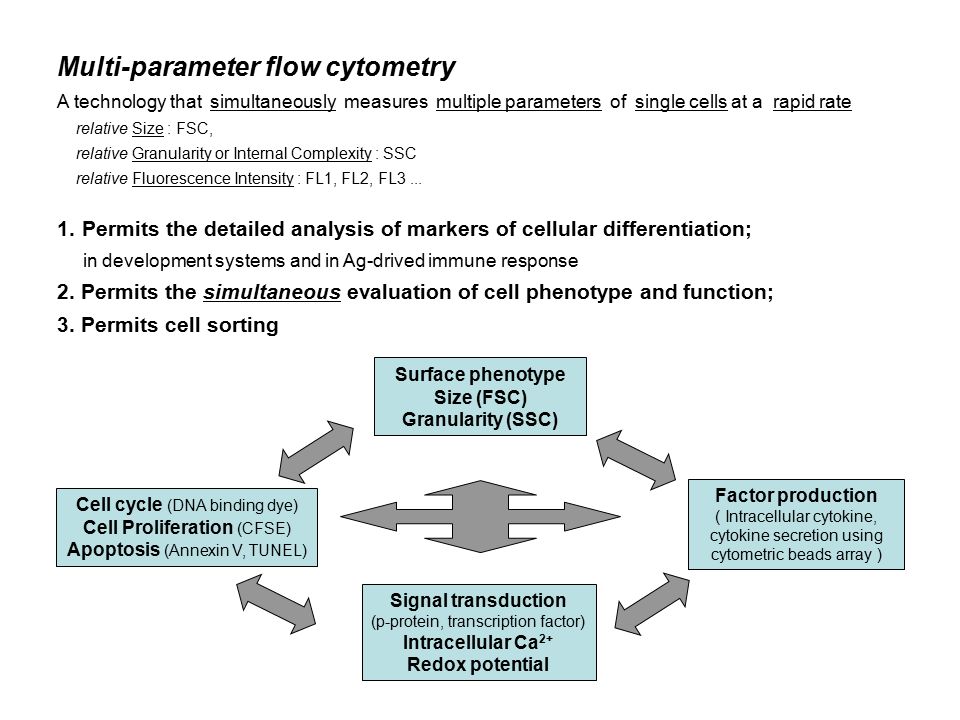 Multi-parameter flow cytometry

A technology that simultaneously measures multiple parameters of single cells at a rapid rate

relative Size : FSC,

relative Granularity or Internal Complexity : SSC

relative Fluorescence Intensity : FL1, FL2, FL3 ...

1. Permits the detailed analysis of markers of cellular differentiation;

in development systems and in Ag-drived immune response

2. Permits the simultaneous evaluation of cell phenotype and function;

3. Permits cell sorting

Surface phenotype
Size (FSC)
Granularity (SSC)

Cell cycle (DNA binding dye)
Cell Proliferation (CFSE)
Apoptosis (Annexin V, TUNEL)

Factor production
( Intracellular cytokine, cytokine secretion using cytometric beads array )

Signal transduction
(p-protein, transcription factor)
Intracellular $Ca^{2+}$
Redox potential